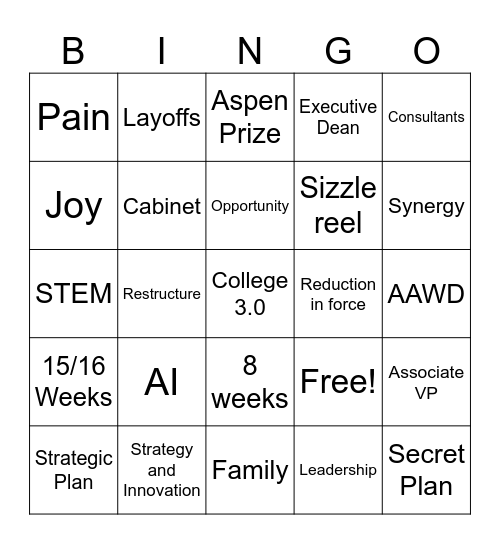 | B | I | N | G | O |
|---|---|---|---|---|
| Pain | Layoffs | Aspen Prize | Executive Dean | Consultants |
| Joy | Cabinet | Opportunity | Sizzle reel | Synergy |
| STEM | Restructure | College 3.0 | Reduction in force | AAWD |
| 15/16 Weeks | AI | 8 weeks | Free! | Associate VP |
| Strategic Plan | Strategy and Innovation | Family | Leadership | Secret Plan |